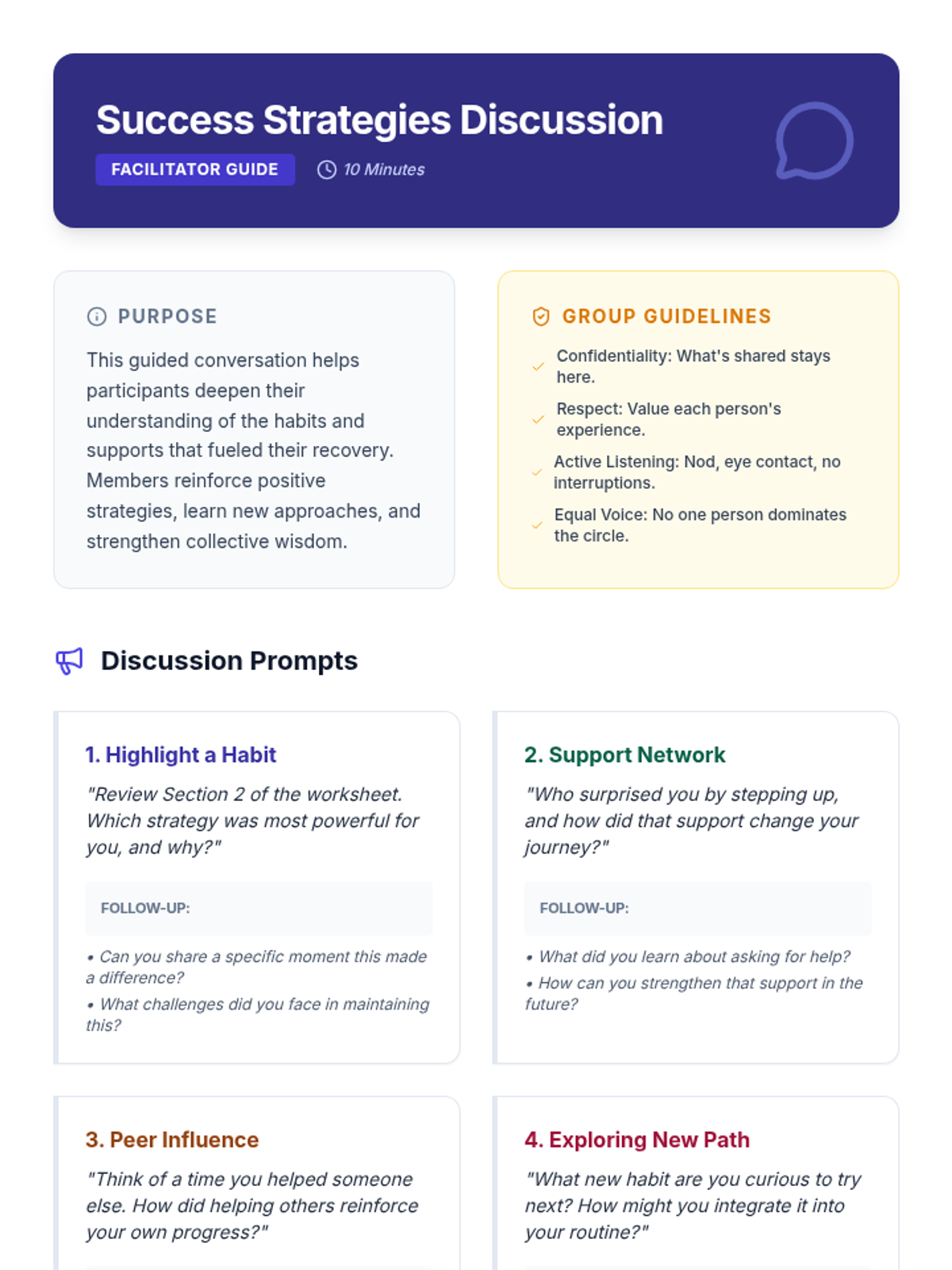 Success Strategies Discussion

FACILITATOR GUIDE

10 Minutes

PURPOSE

This guided conversation helps participants deepen their understanding of the habits and supports that fueled their recovery. Members reinforce positive strategies, learn new approaches, and strengthen collective wisdom.

GROUP GUIDELINES

Confidentiality: What's shared stays here.

Respect: Value each person's experience.

Active Listening: Nod, eye contact, no interruptions.

Equal Voice: No one person dominates the circle.

Discussion Prompts

1. Highlight a Habit

"Review Section 2 of the worksheet. Which strategy was most powerful for you, and why?"

FOLLOW-UP:

• Can you share a specific moment this made a difference?

• What challenges did you face in maintaining this?

2. Support Network

"Who surprised you by stepping up, and how did that support change your journey?"

FOLLOW-UP:

• What did you learn about asking for help?

• How can you strengthen that support in the future?

3. Peer Influence

"Think of a time you helped someone else. How did helping others reinforce your own progress?"

4. Exploring New Path

"What new habit are you curious to try next? How might you integrate it into your routine?"